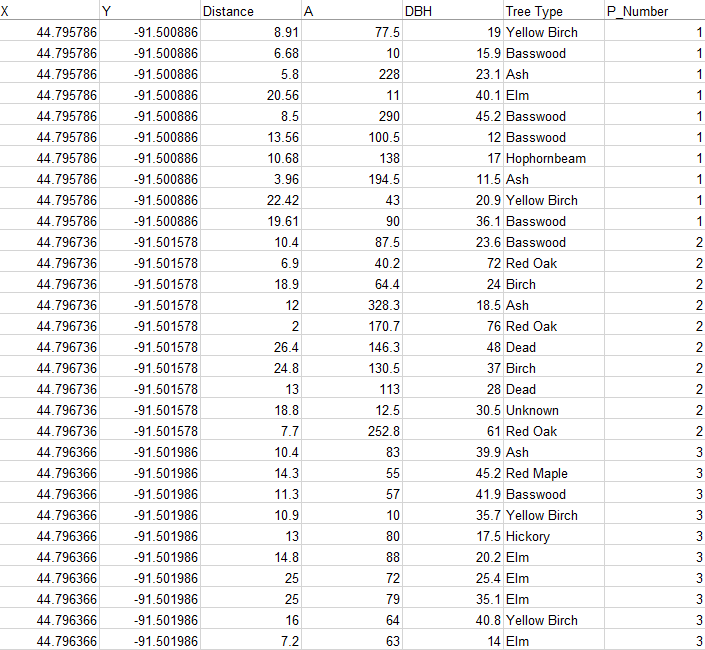 | X | Y | Distance | A | DBH | Tree Type | P_Number |
|---|---|---|---|---|---|---|
| 44.795786 | -91.500886 | 8.91 | 77.5 | 19 | Yellow Birch | 1 |
| 44.795786 | -91.500886 | 6.68 | 10 | 15.9 | Basswood | 1 |
| 44.795786 | -91.500886 | 5.8 | 228 | 23.1 | Ash | 1 |
| 44.795786 | -91.500886 | 20.56 | 11 | 40.1 | Elm | 1 |
| 44.795786 | -91.500886 | 8.5 | 290 | 45.2 | Basswood | 1 |
| 44.795786 | -91.500886 | 13.56 | 100.5 | 12 | Basswood | 1 |
| 44.795786 | -91.500886 | 10.68 | 138 | 17 | Hophornbeam | 1 |
| 44.795786 | -91.500886 | 3.96 | 194.5 | 11.5 | Ash | 1 |
| 44.795786 | -91.500886 | 22.42 | 43 | 20.9 | Yellow Birch | 1 |
| 44.795786 | -91.500886 | 19.61 | 90 | 36.1 | Basswood | 1 |
| 44.796736 | -91.501578 | 10.4 | 87.5 | 23.6 | Basswood | 2 |
| 44.796736 | -91.501578 | 6.9 | 40.2 | 72 | Red Oak | 2 |
| 44.796736 | -91.501578 | 18.9 | 64.4 | 24 | Birch | 2 |
| 44.796736 | -91.501578 | 12 | 328.3 | 18.5 | Ash | 2 |
| 44.796736 | -91.501578 | 2 | 170.7 | 76 | Red Oak | 2 |
| 44.796736 | -91.501578 | 26.4 | 146.3 | 48 | Dead | 2 |
| 44.796736 | -91.501578 | 24.8 | 130.5 | 37 | Birch | 2 |
| 44.796736 | -91.501578 | 13 | 113 | 28 | Dead | 2 |
| 44.796736 | -91.501578 | 18.8 | 12.5 | 30.5 | Unknown | 2 |
| 44.796736 | -91.501578 | 7.7 | 252.8 | 61 | Red Oak | 2 |
| 44.796366 | -91.501986 | 10.4 | 83 | 39.9 | Ash | 3 |
| 44.796366 | -91.501986 | 14.3 | 55 | 45.2 | Red Maple | 3 |
| 44.796366 | -91.501986 | 11.3 | 57 | 41.9 | Basswood | 3 |
| 44.796366 | -91.501986 | 10.9 | 10 | 35.7 | Yellow Birch | 3 |
| 44.796366 | -91.501986 | 13 | 80 | 17.5 | Hickory | 3 |
| 44.796366 | -91.501986 | 14.8 | 88 | 20.2 | Elm | 3 |
| 44.796366 | -91.501986 | 25 | 72 | 25.4 | Elm | 3 |
| 44.796366 | -91.501986 | 25 | 79 | 35.1 | Elm | 3 |
| 44.796366 | -91.501986 | 16 | 64 | 40.8 | Yellow Birch | 3 |
| 44.796366 | -91.501986 | 7.2 | 63 | 14 | Elm | 3 |